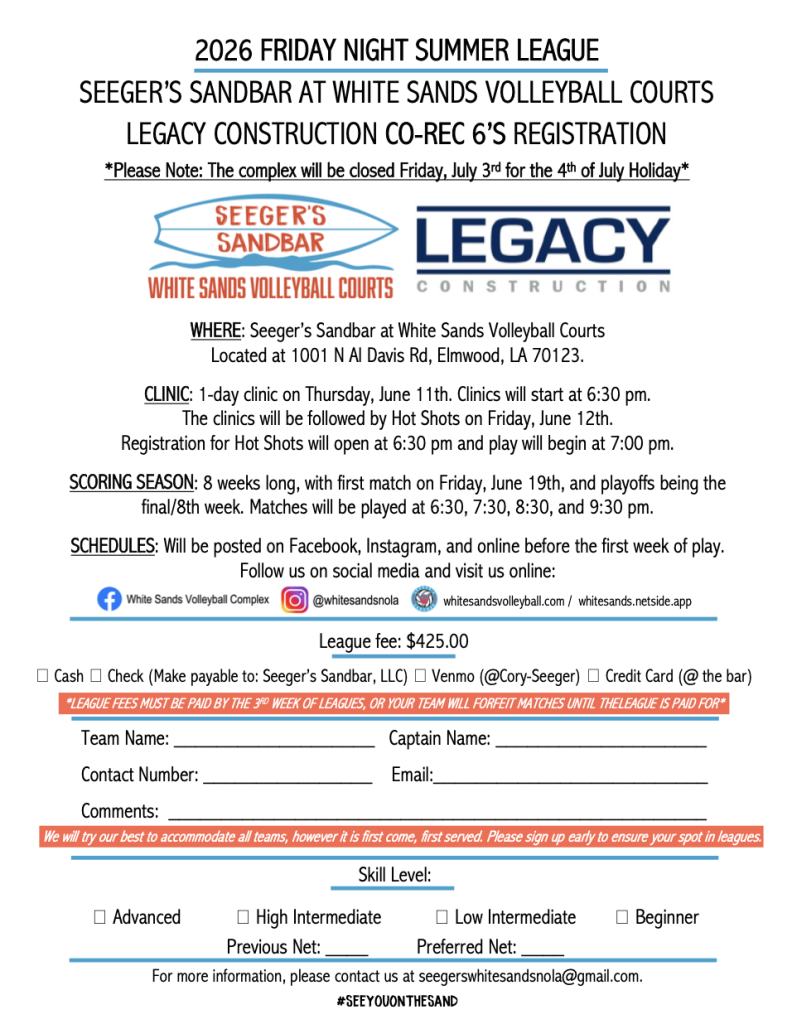 2026 FRIDAY NIGHT SUMMER LEAGUE

SEEGER'S SANDBAR AT WHITE SANDS VOLLEYBALL COURTS

LEGACY CONSTRUCTION CO-REC 6'S REGISTRATION

*Please Note: The complex will be closed Friday, July 3rd for the 4th of July Holiday*

SEEGER'S SANDBAR
WHITE SANDS VOLLEYBALL COURTS

LEGACY
CONSTRUCTION

WHERE: Seeger's Sandbar at White Sands Volleyball Courts
Located at 1001 N Al Davis Rd, Elmwood, LA 70123.

CLINIC: 1-day clinic on Thursday, June 11th. Clinics will start at 6:30 pm.
The clinics will be followed by Hot Shots on Friday, June 12th.
Registration for Hot Shots will open at 6:30 pm and play will begin at 7:00 pm.

SCORING SEASON: 8 weeks long, with first match on Friday, June 19th, and playoffs being the final/8th week. Matches will be played at 6:30, 7:30, 8:30, and 9:30 pm.

SCHEDULES: Will be posted on Facebook, Instagram, and online before the first week of play.
Follow us on social media and visit us online:

White Sands Volleyball Complex @whitesandsnola whitesandsvolleyball.com / whitesands.netside.app

League fee: $425.00

☐ Cash ☐ Check (Make payable to: Seeger's Sandbar, LLC) ☐ Venmo (@Cory-Seeger) ☐ Credit Card (@ the bar)

*LEAGUE FEES MUST BE PAID BY THE 3RD WEEK OF LEAGUES, OR YOUR TEAM WILL FORFEIT MATCHES UNTIL THELEAGUE IS PAID FOR*

Team Name: ____ Captain Name: ____

Contact Number: ____ Email:____

Comments: ____

We will try our best to accommodate all teams, however it is first come, first served. Please sign up early to ensure your spot in leagues.

Skill Level:

☐ Advanced ☐ High Intermediate ☐ Low Intermediate ☐ Beginner

Previous Net: ____ Preferred Net: ____

For more information, please contact us at seegerswhitesandsnola@gmail.com.

#SEEYOUONTHESAND